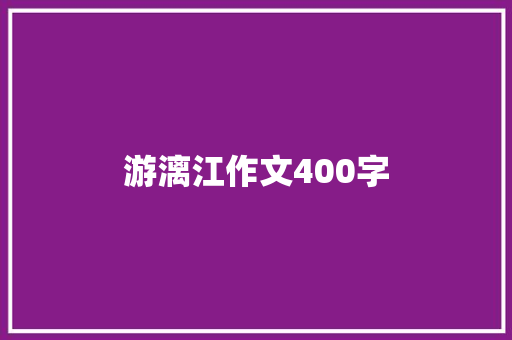 游漓江作文400字